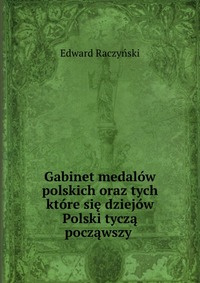 Edward Raczyński

Gabinet medalów polskich oraz tych które się dziejów Polski tyczą począwszy